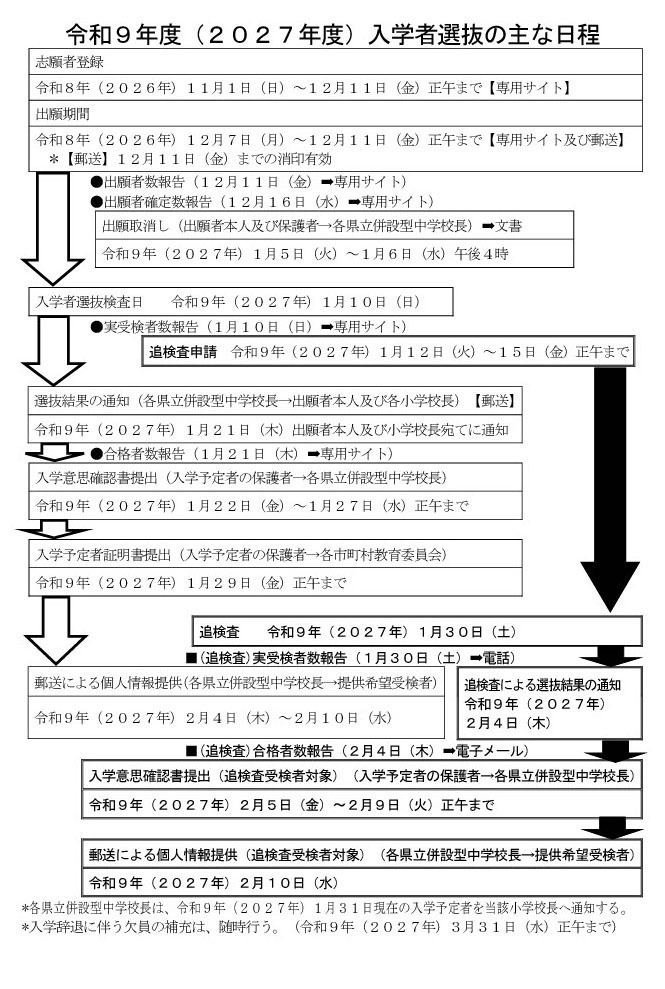 令和９年度（２０２７年度）入学者選抜の主な日程

志願者登録

令和８年（２０２６年）１１月１日（日）～１２月１１日（金）正午まで【専用サイト】

出願期間

令和８年（２０２６年）１２月７日（月）～１２月１１日（金）正午まで【専用サイト及び郵送】
＊【郵送】１２月１１日（金）までの消印有効

●出願者数報告（１２月１１日（金）➡専用サイト）
●出願者確定数報告（１２月１６日（水）➡専用サイト）

出願取消し（出願者本人及び保護者→各県立併設型中学校長）➡文書

令和９年（２０２７年）１月５日（火）～１月６日（水）午後４時

入学者選抜検査日　令和９年（２０２７年）１月１０日（日）

●実受検者数報告（１月１０日（日）➡専用サイト）

追検査申請　令和９年（２０２７年）１月１２日（火）～１５日（金）正午まで

選抜結果の通知（各県立併設型中学校長→出願者本人及び各小学校長）【郵送】

令和９年（２０２７年）１月２１日（木）出願者本人及び小学校長宛てに通知

●合格者数報告（１月２１日（木）➡専用サイト）

入学意思確認書提出（入学予定者の保護者→各県立併設型中学校長）

令和９年（２０２７年）１月２２日（金）～１月２７日（水）正午まで

入学予定者証明書提出（入学予定者の保護者→各市町村教育委員会）

令和９年（２０２７年）１月２９日（金）正午まで

追検査　令和９年（２０２７年）１月３０日（土）

■（追検査）実受検者数報告（１月３０日（土）➡電話）

郵送による個人情報提供（各県立併設型中学校長→提供希望受検者）

令和９年（２０２７年）２月４日（木）～２月１０日（水）

追検査による選抜結果の通知
令和９年（２０２７年）
２月４日（木）

■（追検査）合格者数報告（２月４日（木）➡電子メール）

入学意思確認書提出（追検査受検者対象）（入学予定者の保護者→各県立併設型中学校長）

令和９年（２０２７年）２月５日（金）～２月９日（火）正午まで

郵送による個人情報提供（追検査受検者対象）（各県立併設型中学校長→提供希望受検者）

令和９年（２０２７年）２月１０日（水）

＊各県立併設型中学校長は、令和９年（２０２７年）１月３１日現在の入学予定者を当該小学校長へ通知する。
＊入学辞退に伴う欠員の補充は、随時行う。（令和９年（２０２７年）３月３１日（水）正午まで）